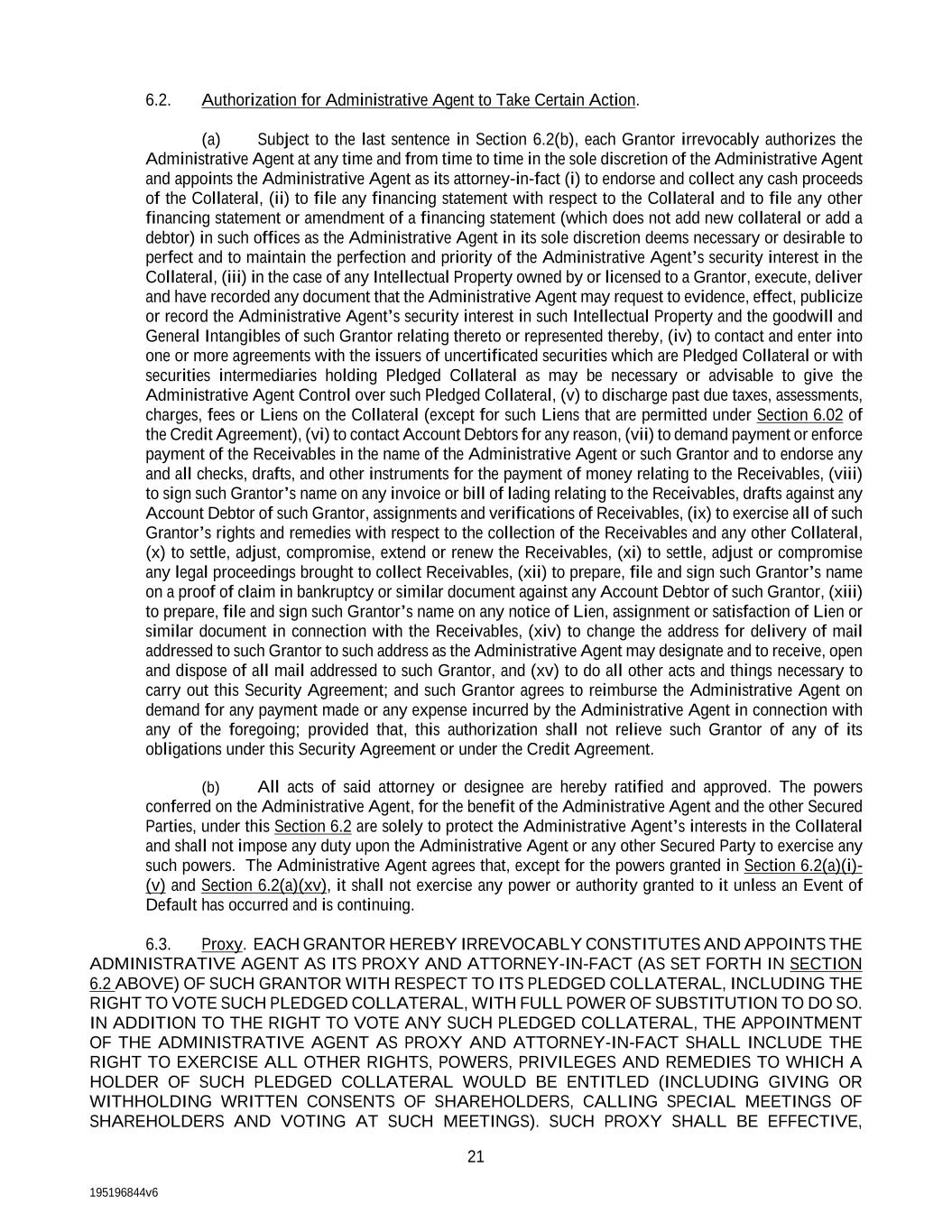 6.2. Authorization for Administrative Agent to Take Certain Action.

(a) Subject to the last sentence in Section 6.2(b), each Grantor irrevocably authorizes the Administrative Agent at any time and from time to time in the sole discretion of the Administrative Agent and appoints the Administrative Agent as its attorney-in-fact (i) to endorse and collect any cash proceeds of the Collateral, (ii) to file any financing statement with respect to the Collateral and to file any other financing statement or amendment of a financing statement (which does not add new collateral or add a debtor) in such offices as the Administrative Agent in its sole discretion deems necessary or desirable to perfect and to maintain the perfection and priority of the Administrative Agent's security interest in the Collateral, (iii) in the case of any Intellectual Property owned by or licensed to a Grantor, execute, deliver and have recorded any document that the Administrative Agent may request to evidence, effect, publicize or record the Administrative Agent's security interest in such Intellectual Property and the goodwill and General Intangibles of such Grantor relating thereto or represented thereby, (iv) to contact and enter into one or more agreements with the issuers of uncertificated securities which are Pledged Collateral or with securities intermediaries holding Pledged Collateral as may be necessary or advisable to give the Administrative Agent Control over such Pledged Collateral, (v) to discharge past due taxes, assessments, charges, fees or Liens on the Collateral (except for such Liens that are permitted under Section 6.02 of the Credit Agreement), (vi) to contact Account Debtors for any reason, (vii) to demand payment or enforce payment of the Receivables in the name of the Administrative Agent or such Grantor and to endorse any and all checks, drafts, and other instruments for the payment of money relating to the Receivables, (viii) to sign such Grantor's name on any invoice or bill of lading relating to the Receivables, drafts against any Account Debtor of such Grantor, assignments and verifications of Receivables, (ix) to exercise all of such Grantor's rights and remedies with respect to the collection of the Receivables and any other Collateral, (x) to settle, adjust, compromise, extend or renew the Receivables, (xi) to settle, adjust or compromise any legal proceedings brought to collect Receivables, (xii) to prepare, file and sign such Grantor's name on a proof of claim in bankruptcy or similar document against any Account Debtor of such Grantor, (xiii) to prepare, file and sign such Grantor's name on any notice of Lien, assignment or satisfaction of Lien or similar document in connection with the Receivables, (xiv) to change the address for delivery of mail addressed to such Grantor to such address as the Administrative Agent may designate and to receive, open and dispose of all mail addressed to such Grantor, and (xv) to do all other acts and things necessary to carry out this Security Agreement; and such Grantor agrees to reimburse the Administrative Agent on demand for any payment made or any expense incurred by the Administrative Agent in connection with any of the foregoing; provided that, this authorization shall not relieve such Grantor of any of its obligations under this Security Agreement or under the Credit Agreement.

(b) All acts of said attorney or designee are hereby ratified and approved. The powers conferred on the Administrative Agent, for the benefit of the Administrative Agent and the other Secured Parties, under this Section 6.2 are solely to protect the Administrative Agent's interests in the Collateral and shall not impose any duty upon the Administrative Agent or any other Secured Party to exercise any such powers. The Administrative Agent agrees that, except for the powers granted in Section 6.2(a)(i)-(v) and Section 6.2(a)(xv), it shall not exercise any power or authority granted to it unless an Event of Default has occurred and is continuing.

6.3. Proxy. EACH GRANTOR HEREBY IRREVOCABLY CONSTITUTES AND APPOINTS THE ADMINISTRATIVE AGENT AS ITS PROXY AND ATTORNEY-IN-FACT (AS SET FORTH IN SECTION 6.2 ABOVE) OF SUCH GRANTOR WITH RESPECT TO ITS PLEDGED COLLATERAL, INCLUDING THE RIGHT TO VOTE SUCH PLEDGED COLLATERAL, WITH FULL POWER OF SUBSTITUTION TO DO SO. IN ADDITION TO THE RIGHT TO VOTE ANY SUCH PLEDGED COLLATERAL, THE APPOINTMENT OF THE ADMINISTRATIVE AGENT AS PROXY AND ATTORNEY-IN-FACT SHALL INCLUDE THE RIGHT TO EXERCISE ALL OTHER RIGHTS, POWERS, PRIVILEGES AND REMEDIES TO WHICH A HOLDER OF SUCH PLEDGED COLLATERAL WOULD BE ENTITLED (INCLUDING GIVING OR WITHHOLDING WRITTEN CONSENTS OF SHAREHOLDERS, CALLING SPECIAL MEETINGS OF SHAREHOLDERS AND VOTING AT SUCH MEETINGS). SUCH PROXY SHALL BE EFFECTIVE,

21

195196844v6